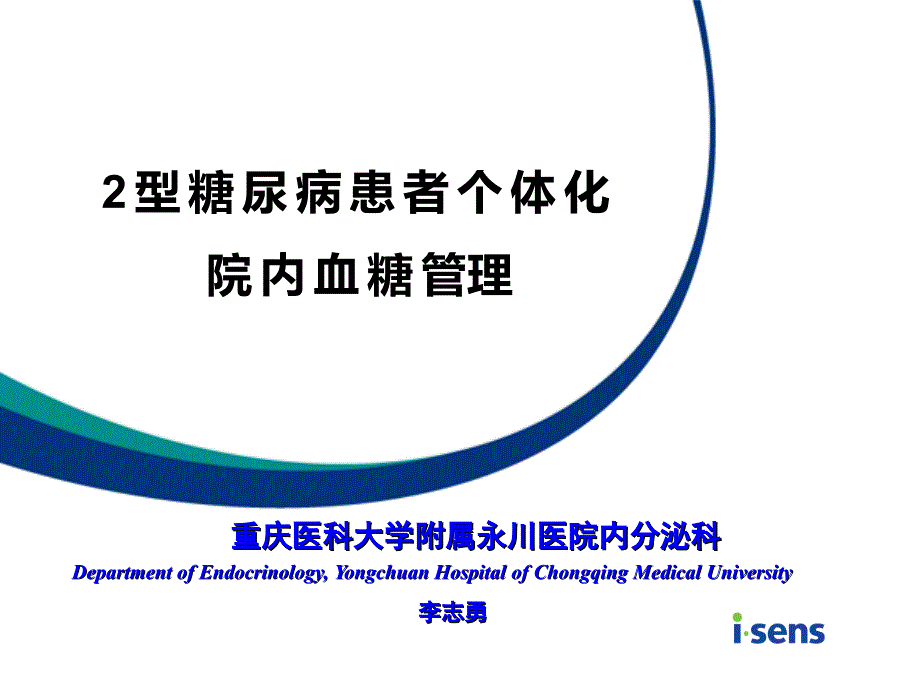 2型糖尿病患者个体化

院内血糖管理

重庆医科大学附属永川医院内分泌科

Department of Endocrinology, Yongchuan Hospital of Chongqing Medical University

李志勇

i·sens